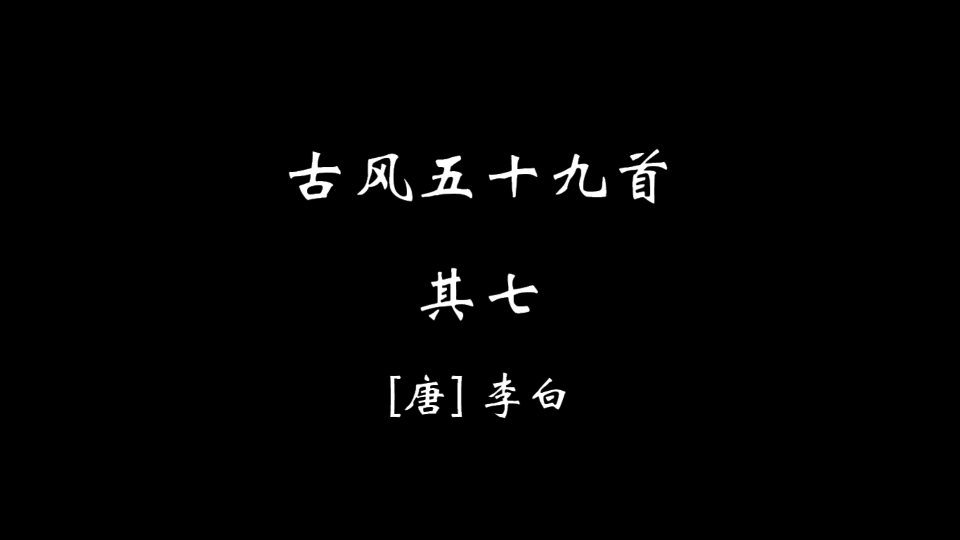 古风五十九首

其七

[唐] 李白